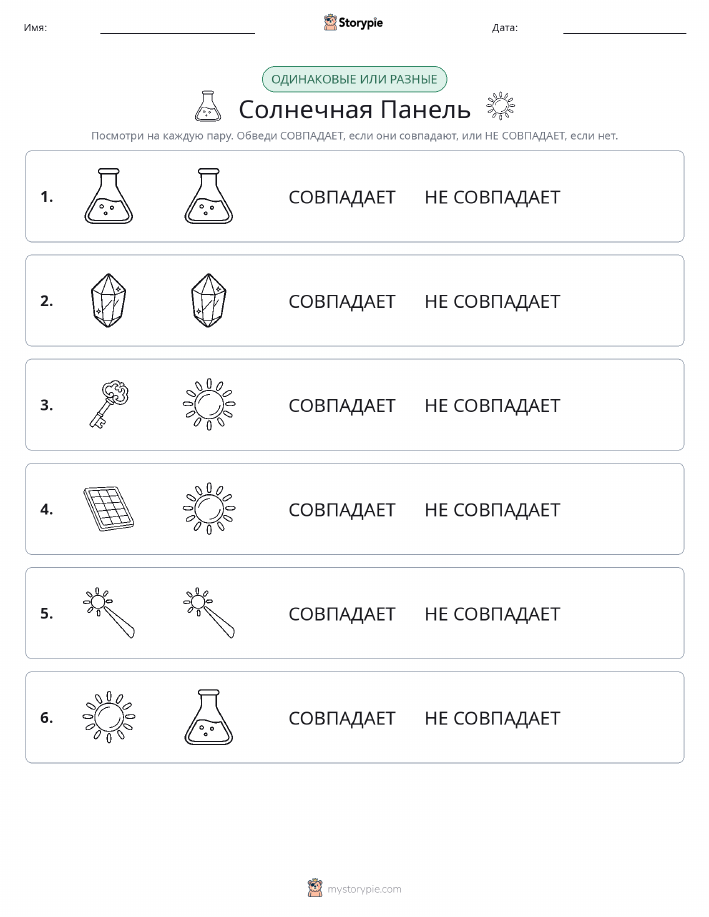 Имя:

Storypie

Дата:

ОДИНАКОВЫЕ ИЛИ РАЗНЫЕ

Солнечная Панель

Посмотри на каждую пару. Обведи СОВПАДАЕТ, если они совпадают, или НЕ СОВПАДАЕТ, если нет.

1. СОВПАДАЕТ НЕ СОВПАДАЕТ

2. СОВПАДАЕТ НЕ СОВПАДАЕТ

3. СОВПАДАЕТ НЕ СОВПАДАЕТ

4. СОВПАДАЕТ НЕ СОВПАДАЕТ

5. СОВПАДАЕТ НЕ СОВПАДАЕТ

6. СОВПАДАЕТ НЕ СОВПАДАЕТ

mystorypie.com